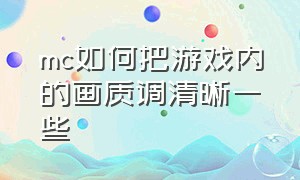 mc如何把游戏内的画质调清晰一些